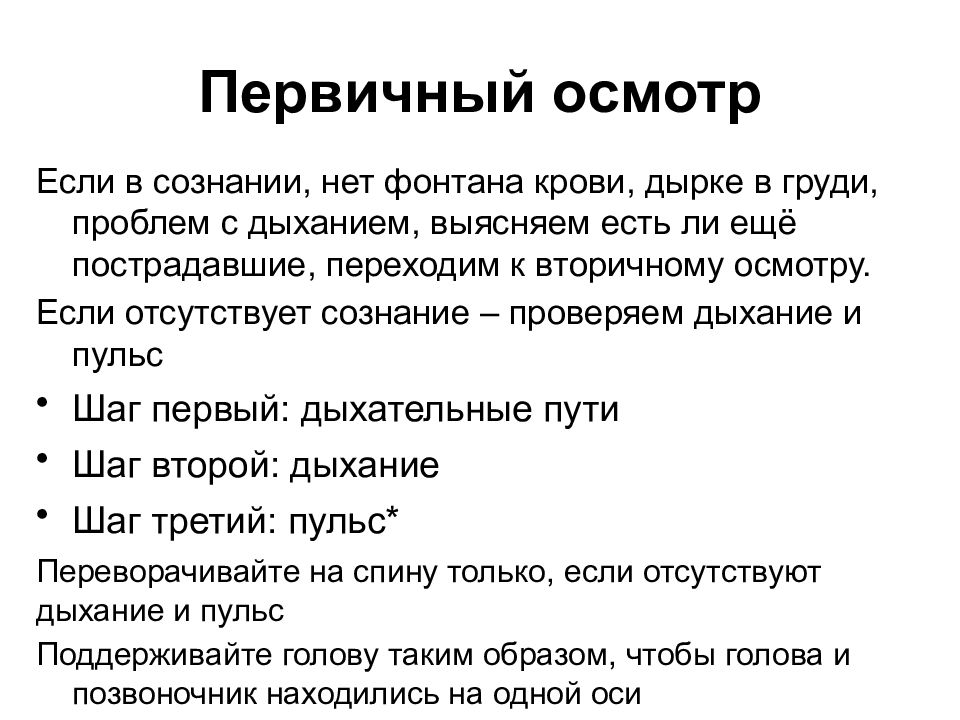 Первичный осмотр

Если в сознании, нет фонтана крови, дырке в груди, проблем с дыханием, выясняем есть ли ещё пострадавшие, переходим к вторичному осмотру.

Если отсутствует сознание – проверяем дыхание и пульс

• Шаг первый: дыхательные пути
• Шаг второй: дыхание
• Шаг третий: пульс*

Переворачивайте на спину только, если отсутствуют дыхание и пульс

Поддерживайте голову таким образом, чтобы голова и позвоночник находились на одной оси